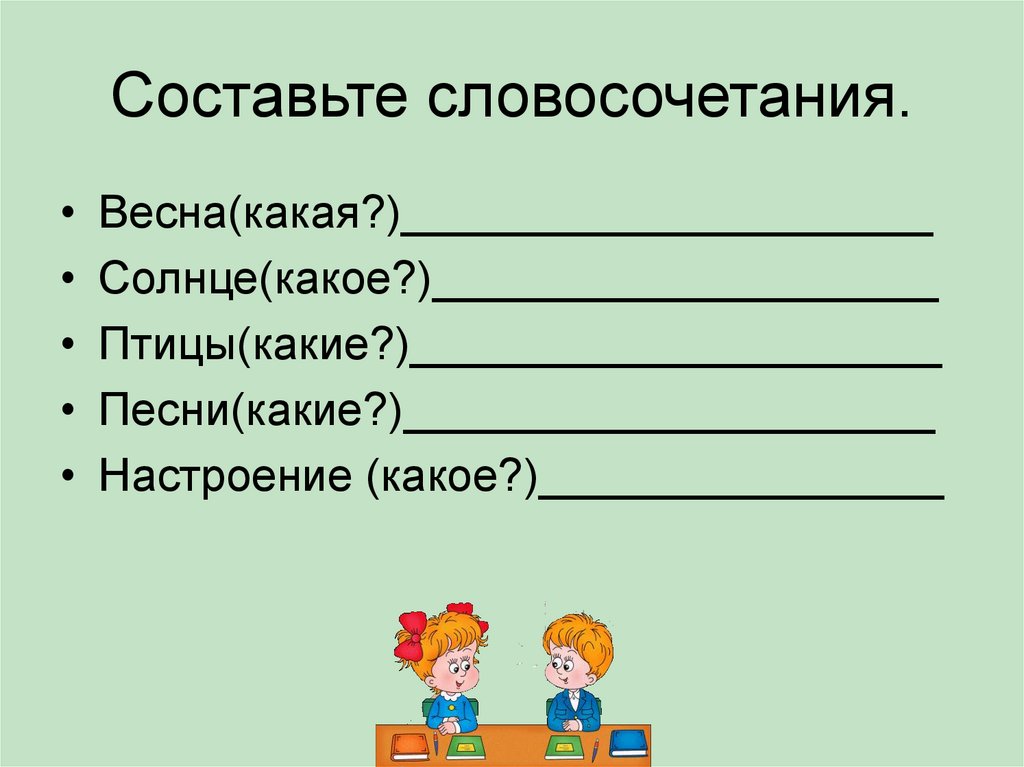 Составьте словосочетания.

• Весна(какая?)______________________
• Солнце(какое?)_____________________
• Птицы(какие?)______________________
• Песни(какие?)______________________
• Настроение (какое?)_________________